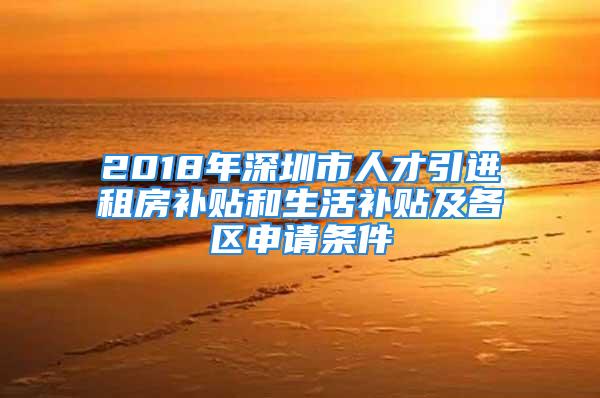 2018年深圳市人才引进租房补贴和生活补贴及各区申请条件